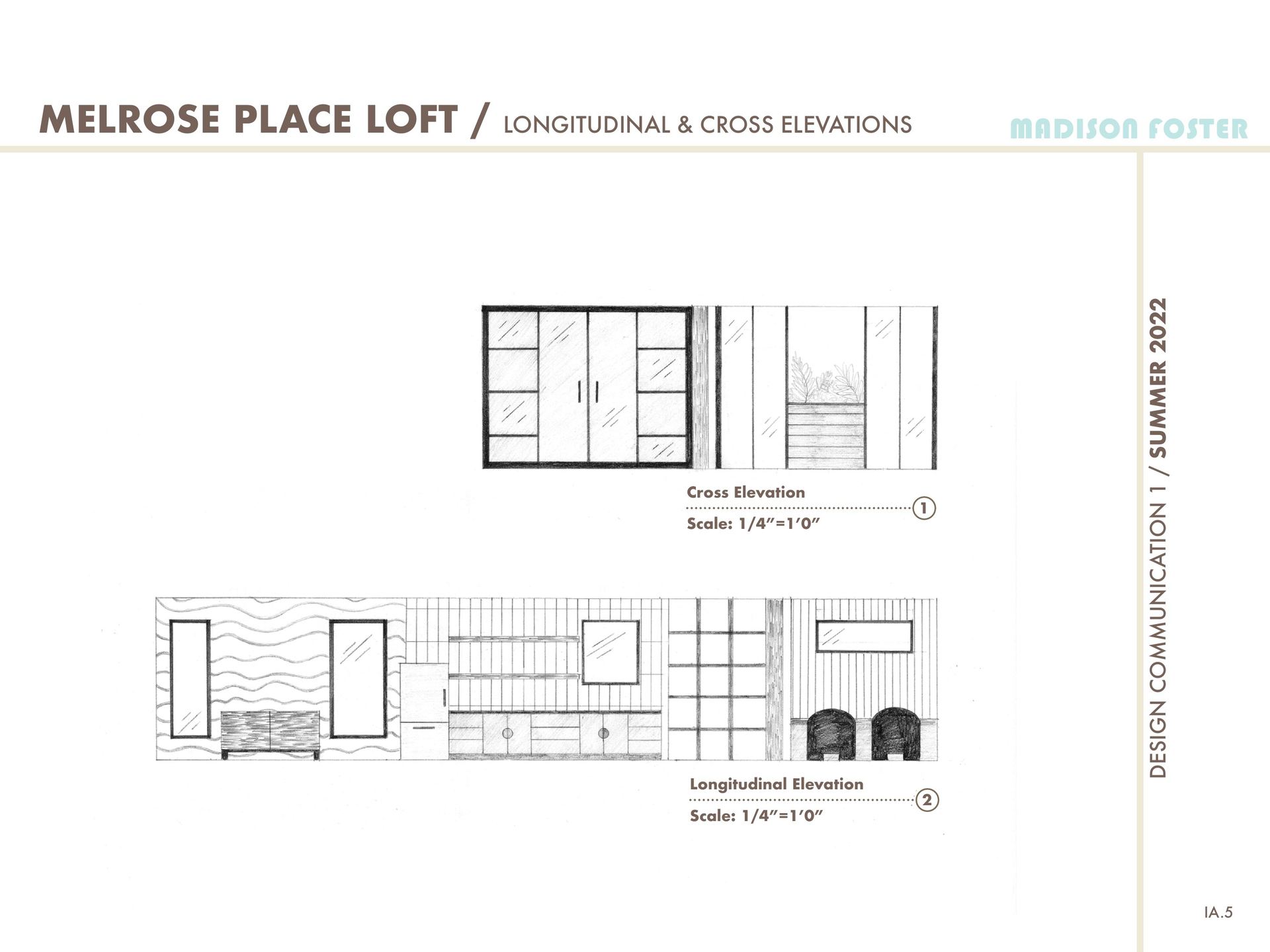 MELROSE PLACE LOFT / LONGITUDINAL & CROSS ELEVATIONS

MADISON FOSTER

Cross Elevation
1
Scale: 1/4"=1'0"

Longitudinal Elevation
2
Scale: 1/4"=1'0"

DESIGN COMMUNICATION 1 / SUMMER 2022

IA.5